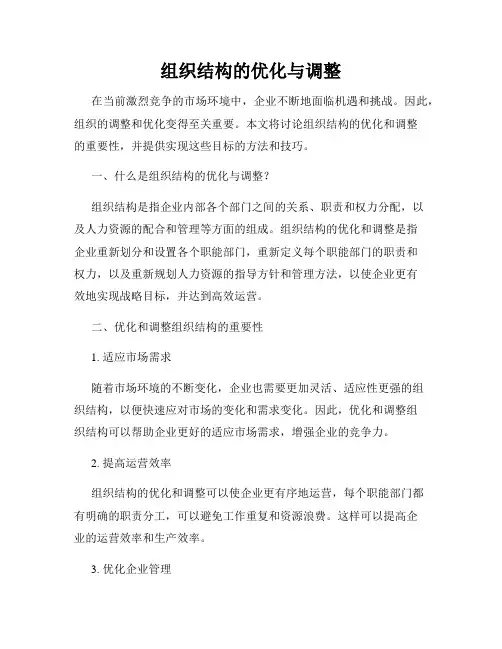 组织结构的优化与调整

在当前激烈竞争的市场环境中，企业不断地面临机遇和挑战。因此，组织的调整和优化变得至关重要。本文将讨论组织结构的优化和调整的重要性，并提供实现这些目标的方法和技巧。

一、什么是组织结构的优化与调整？

组织结构是指企业内部各个部门之间的关系、职责和权力分配，以及人力资源的配合和管理等方面的组成。组织结构的优化和调整是指企业重新划分和设置各个职能部门，重新定义每个职能部门的职责和权力，以及重新规划人力资源的指导方针和管理方法，以使企业更有效地实现战略目标，并达到高效运营。

二、优化和调整组织结构的重要性

1. 适应市场需求

随着市场环境的不断变化，企业也需要更加灵活、适应性更强的组织结构，以便快速应对市场的变化和需求变化。因此，优化和调整组织结构可以帮助企业更好的适应市场需求，增强企业的竞争力。

2. 提高运营效率

组织结构的优化和调整可以使企业更有序地运营，每个职能部门都有明确的职责分工，可以避免工作重复和资源浪费。这样可以提高企业的运营效率和生产效率。

3. 优化企业管理